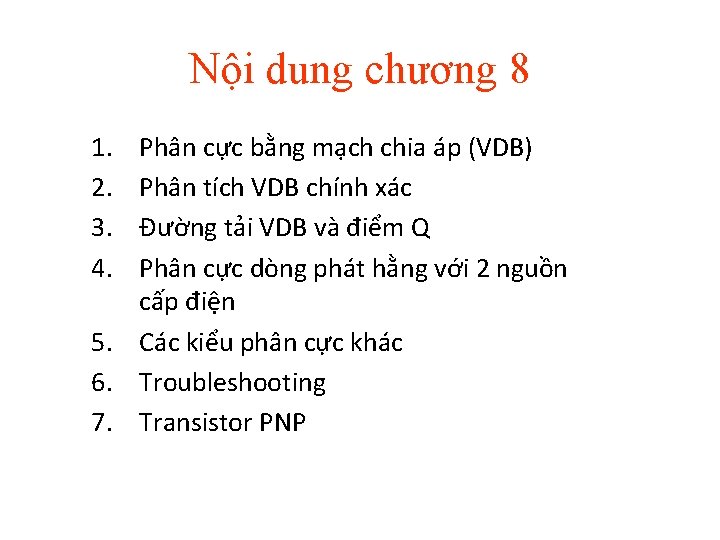 Nội dung chương 8

1. Phân cực bằng mạch chia áp (VDB)
2. Phân tích VDB chính xác
3. Đường tải VDB và điểm Q
4. Phân cực dòng phát hằng với 2 nguồn cấp điện
5. Các kiểu phân cực khác
6. Troubleshooting
7. Transistor PNP